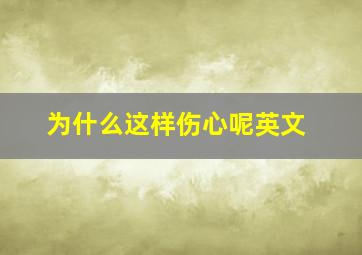 为什么这样伤心呢英文